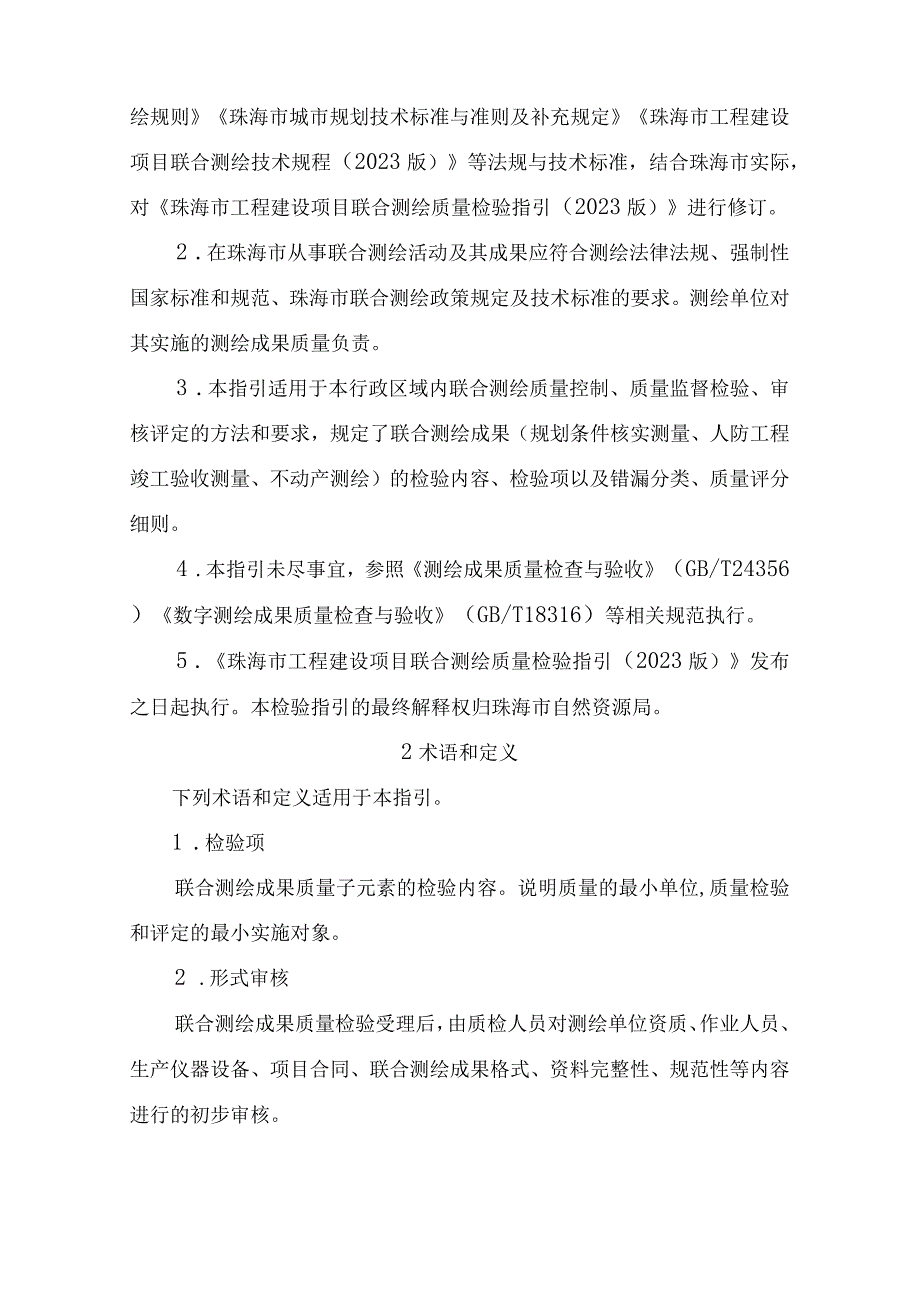 绘规则》《珠海市城市规划技术标准与准则及补充规定》《珠海市工程建设项目联合测绘技术规程（2023版）》等法规与技术标准，结合珠海市实际，对《珠海市工程建设项目联合测绘质量检验指引（2023版）》进行修订。

2．在珠海市从事联合测绘活动及其成果应符合测绘法律法规、强制性国家标准和规范、珠海市联合测绘政策规定及技术标准的要求。测绘单位对其实施的测绘成果质量负责。

3．本指引适用于本行政区域内联合测绘质量控制、质量监督检验、审核评定的方法和要求，规定了联合测绘成果（规划条件核实测量、人防工程竣工验收测量、不动产测绘）的检验内容、检验项以及错漏分类、质量评分细则。

4．本指引未尽事宜，参照《测绘成果质量检查与验收》（GB/T24356）《数字测绘成果质量检查与验收》（GB/T18316）等相关规范执行。

5．《珠海市工程建设项目联合测绘质量检验指引（2023版）》发布之日起执行。本检验指引的最终解释权归珠海市自然资源局。

2术语和定义

下列术语和定义适用于本指引。

1．检验项

联合测绘成果质量子元素的检验内容。说明质量的最小单位,质量检验和评定的最小实施对象。

2．形式审核

联合测绘成果质量检验受理后，由质检人员对测绘单位资质、作业人员、生产仪器设备、项目合同、联合测绘成果格式、资料完整性、规范性等内容进行的初步审核。